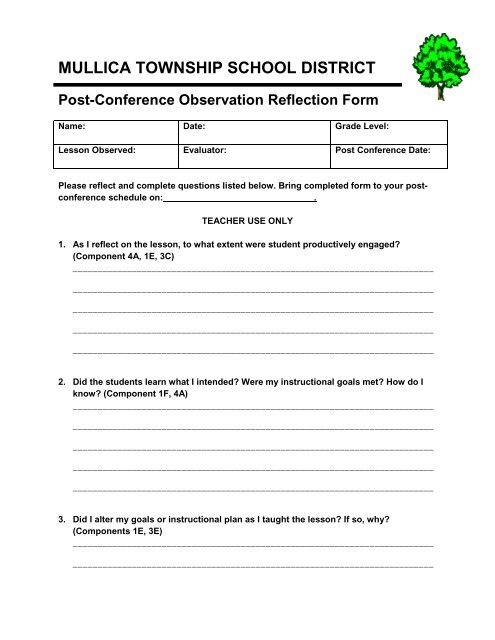 MULLICA TOWNSHIP SCHOOL DISTRICT

Post-Conference Observation Reflection Form

| Name: | Date: | Grade Level: |
|---|---|---|
| Lesson Observed: | Evaluator: | Post Conference Date: |

Please reflect and complete questions listed below. Bring completed form to your post-conference schedule on:______________________________.

TEACHER USE ONLY

1. As I reflect on the lesson, to what extent were student productively engaged? (Component 4A, 1E, 3C)

2. Did the students learn what I intended? Were my instructional goals met? How do I know? (Component 1F, 4A)

3. Did I alter my goals or instructional plan as I taught the lesson? If so, why? (Components 1E, 3E)